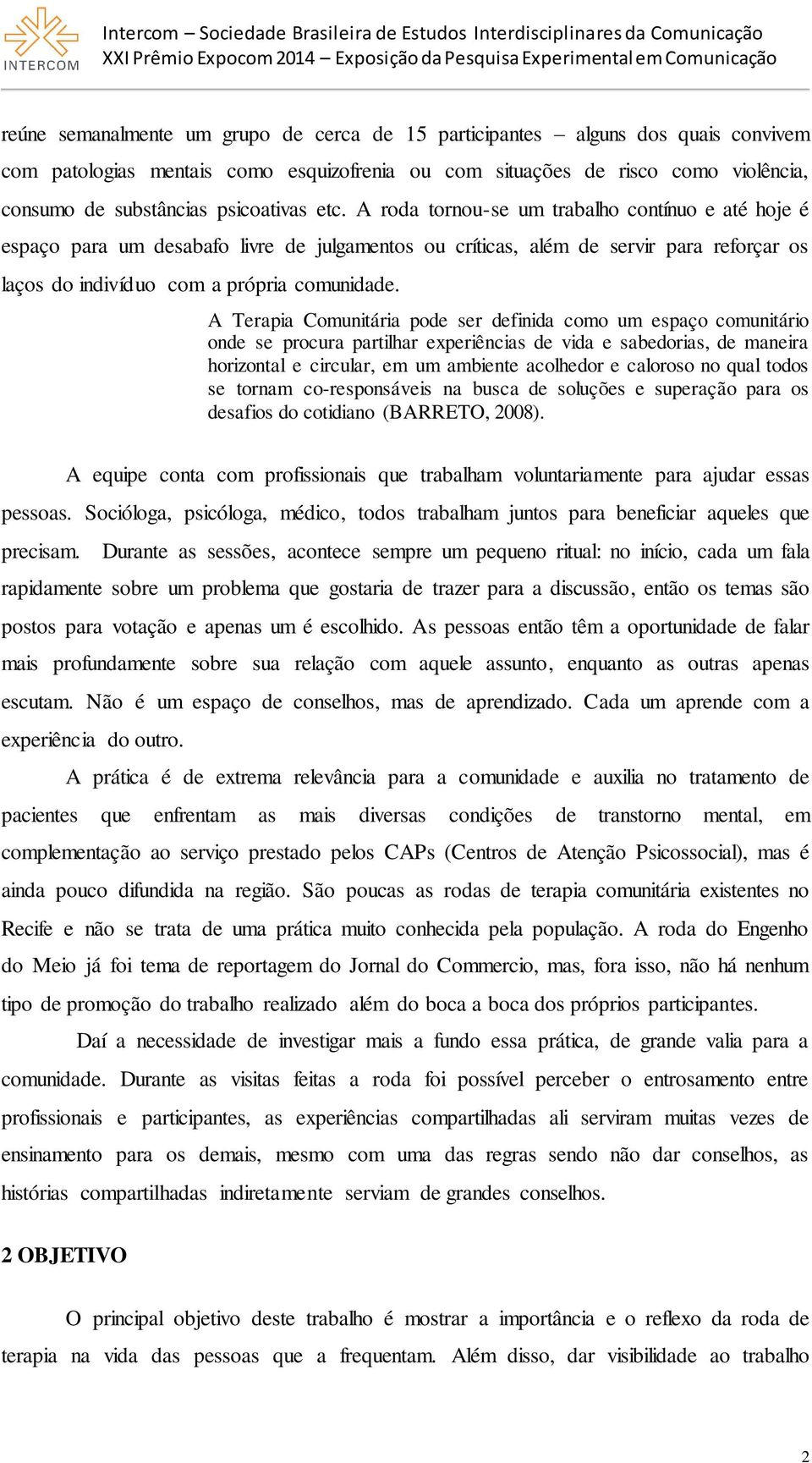 INTERCOM

Intercom – Sociedade Brasileira de Estudos Interdisciplinares da Comunicação
XXI Prêmio Expocom 2014 – Exposição da Pesquisa Experimental em Comunicação

reúne semanalmente um grupo de cerca de 15 participantes – alguns dos quais convivem com patologias mentais como esquizofrenia ou com situações de risco como violência, consumo de substâncias psicoativas etc. A roda tornou-se um trabalho contínuo e até hoje é espaço para um desabafo livre de julgamentos ou críticas, além de servir para reforçar os laços do indivíduo com a própria comunidade.

A Terapia Comunitária pode ser definida como um espaço comunitário onde se procura partilhar experiências de vida e sabedorias, de maneira horizontal e circular, em um ambiente acolhedor e caloroso no qual todos se tornam co-responsáveis na busca de soluções e superação para os desafios do cotidiano (BARRETO, 2008).

A equipe conta com profissionais que trabalham voluntariamente para ajudar essas pessoas. Socióloga, psicóloga, médico, todos trabalham juntos para beneficiar aqueles que precisam. Durante as sessões, acontece sempre um pequeno ritual: no início, cada um fala rapidamente sobre um problema que gostaria de trazer para a discussão, então os temas são postos para votação e apenas um é escolhido. As pessoas então têm a oportunidade de falar mais profundamente sobre sua relação com aquele assunto, enquanto as outras apenas escutam. Não é um espaço de conselhos, mas de aprendizado. Cada um aprende com a experiência do outro.

A prática é de extrema relevância para a comunidade e auxilia no tratamento de pacientes que enfrentam as mais diversas condições de transtorno mental, em complementação ao serviço prestado pelos CAPs (Centros de Atenção Psicossocial), mas é ainda pouco difundida na região. São poucas as rodas de terapia comunitária existentes no Recife e não se trata de uma prática muito conhecida pela população. A roda do Engenho do Meio já foi tema de reportagem do Jornal do Commercio, mas, fora isso, não há nenhum tipo de promoção do trabalho realizado além do boca a boca dos próprios participantes.

Daí a necessidade de investigar mais a fundo essa prática, de grande valia para a comunidade. Durante as visitas feitas a roda foi possível perceber o entrosamento entre profissionais e participantes, as experiências compartilhadas ali serviram muitas vezes de ensinamento para os demais, mesmo com uma das regras sendo não dar conselhos, as histórias compartilhadas indiretamente serviam de grandes conselhos.

2 OBJETIVO

O principal objetivo deste trabalho é mostrar a importância e o reflexo da roda de terapia na vida das pessoas que a frequentam. Além disso, dar visibilidade ao trabalho

2